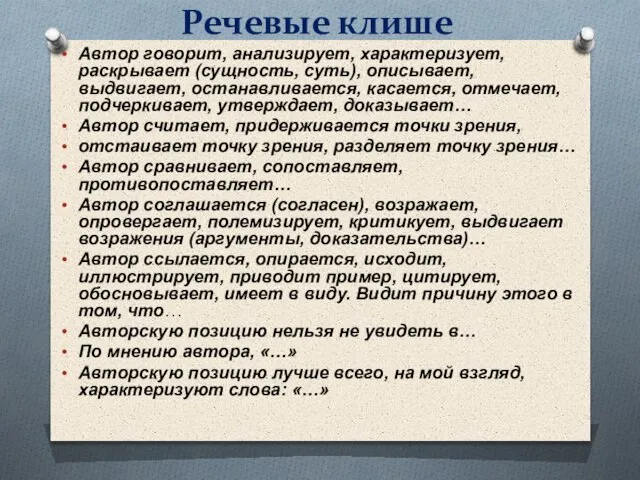 Речевые клише

• Автор говорит, анализирует, характеризует, раскрывает (сущность, суть), описывает, выдвигает, останавливается, касается, отмечает, подчеркивает, утверждает, доказывает…
• Автор считает, придерживается точки зрения,
• отстаивает точку зрения, разделяет точку зрения…
• Автор сравнивает, сопоставляет, противопоставляет…
• Автор соглашается (согласен), возражает, опровергает, полемизирует, критикует, выдвигает возражения (аргументы, доказательства)…
• Автор ссылается, опирается, исходит, иллюстрирует, приводит пример, цитирует, обосновывает, имеет в виду. Видит причину этого в том, что…
• Авторскую позицию нельзя не увидеть в…
• По мнению автора, «…»
• Авторскую позицию лучше всего, на мой взгляд, характеризуют слова: «…»